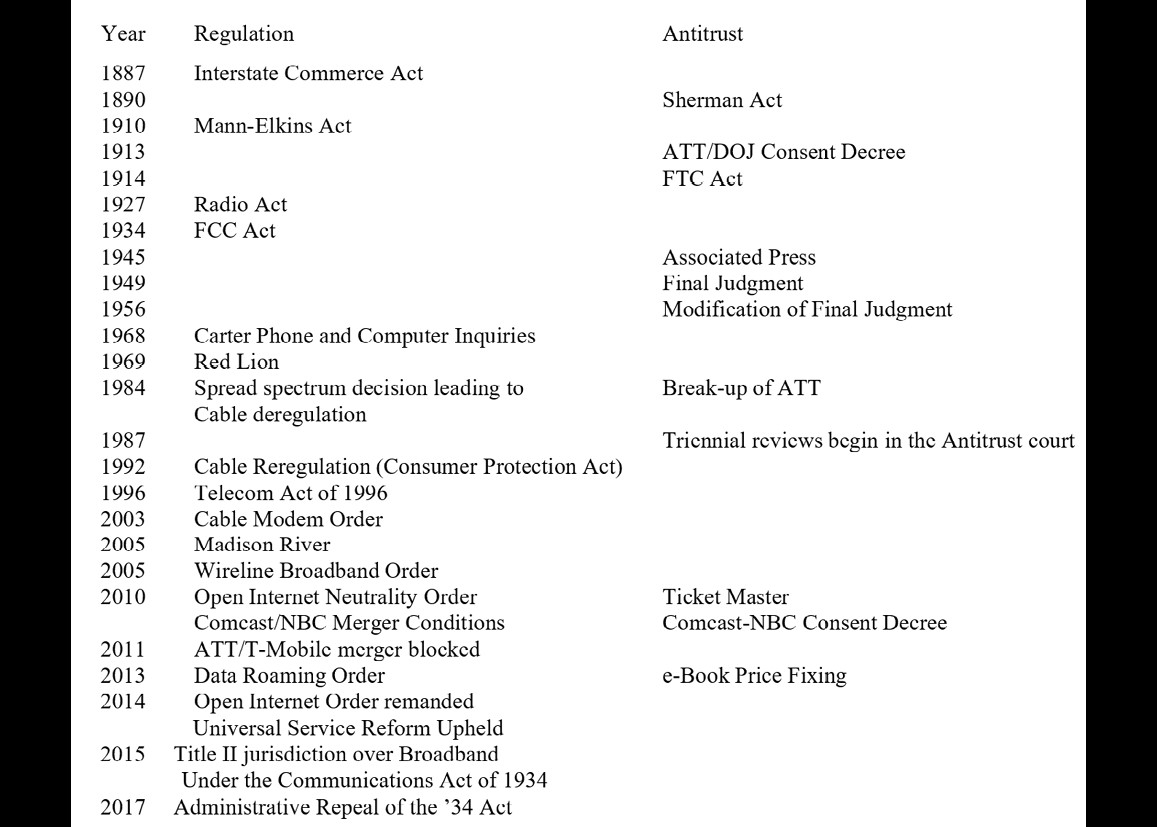 | Year | Regulation | Antitrust |
|---|---|---|
| 1887 | Interstate Commerce Act | |
| 1890 | | Sherman Act |
| 1910 | Mann-Elkins Act | |
| 1913 | | ATT/DOJ Consent Decree |
| 1914 | | FTC Act |
| 1927 | Radio Act | |
| 1934 | FCC Act | |
| 1945 | | Associated Press |
| 1949 | | Final Judgment |
| 1956 | | Modification of Final Judgment |
| 1968 | Carter Phone and Computer Inquiries | |
| 1969 | Red Lion | |
| 1984 | Spread spectrum decision leading to Cable deregulation | Break-up of ATT |
| 1987 | | Triennial reviews begin in the Antitrust court |
| 1992 | Cable Reregulation (Consumer Protection Act) | |
| 1996 | Telecom Act of 1996 | |
| 2003 | Cable Modem Order | |
| 2005 | Madison River | |
| 2005 | Wireline Broadband Order | |
| 2010 | Open Internet Neutrality Order Comcast/NBC Merger Conditions | Ticket Master Comcast-NBC Consent Decree |
| 2011 | ATT/T-Mobile merger blocked | |
| 2013 | Data Roaming Order | e-Book Price Fixing |
| 2014 | Open Internet Order remanded Universal Service Reform Upheld | |
| 2015 | Title II jurisdiction over Broadband Under the Communications Act of 1934 | |
| 2017 | Administrative Repeal of the '34 Act | |